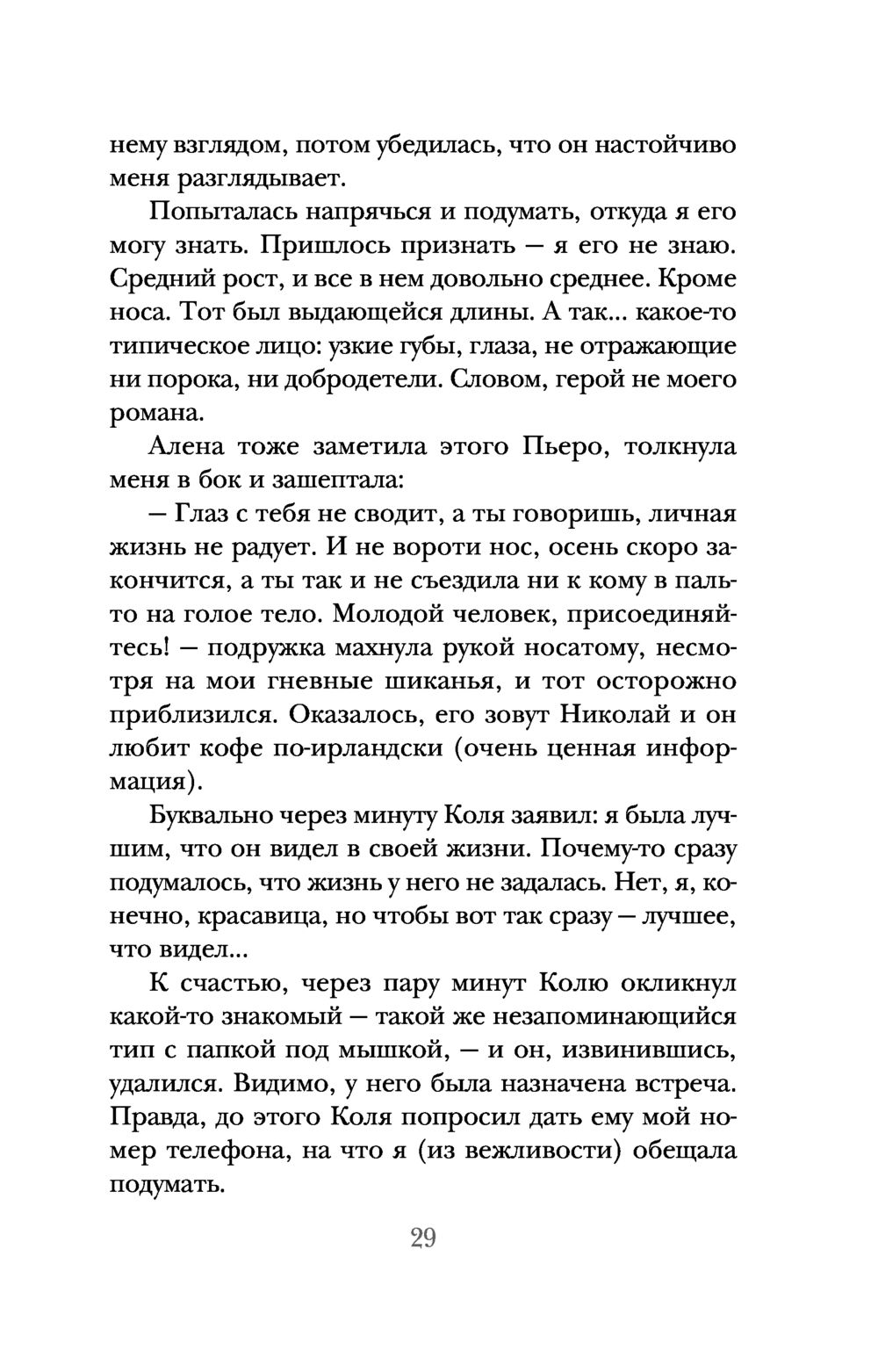 нему взглядом, потом убедилась, что он настойчиво меня разглядывает.

Попыталась напрячься и подумать, откуда я его могу знать. Пришлось признать — я его не знаю. Средний рост, и все в нем довольно среднее. Кроме носа. Тот был выдающейся длины. А так... какое-то типическое лицо: узкие губы, глаза, не отражающие ни порока, ни добродетели. Словом, герой не моего романа.

Алена тоже заметила этого Пьеро, толкнула меня в бок и зашептала:

— Глаз с тебя не сводит, а ты говоришь, личная жизнь не радует. И не вороти нос, осень скоро закончится, а ты так и не съездила ни к кому в пальто на голое тело. Молодой человек, присоединяйтесь! — подружка махнула рукой носатому, несмотря на мои гневные шиканья, и тот осторожно приблизился. Оказалось, его зовут Николай и он любит кофе по-ирландски (очень ценная информация).

Буквально через минуту Коля заявил: я была лучшим, что он видел в своей жизни. Почему-то сразу подумалось, что жизнь у него не задалась. Нет, я, конечно, красавица, но чтобы вот так сразу — лучшее, что видел...

К счастью, через пару минут Колю окликнул какой-то знакомый — такой же незапоминающийся тип с папкой под мышкой, — и он, извинившись, удалился. Видимо, у него была назначена встреча. Правда, до этого Коля попросил дать ему мой номер телефона, на что я (из вежливости) обещала подумать.

29